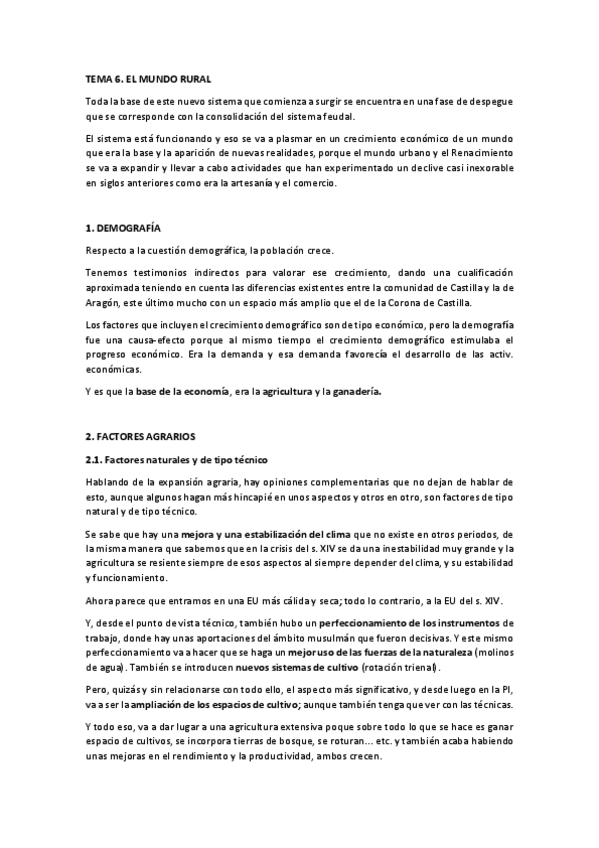 TEMA 6. EL MUNDO RURAL

Toda la base de este nuevo sistema que comienza a surgir se encuentra en una fase de despegue que se corresponde con la consolidación del sistema feudal.

El sistema está funcionando y eso se va a plasmar en un crecimiento económico de un mundo que era la base y la aparición de nuevas realidades, porque el mundo urbano y el Renacimiento se va a expandir y llevar a cabo actividades que han experimentado un declive casi inexorable en siglos anteriores como era la artesanía y el comercio.

1. DEMOGRAFÍA

Respecto a la cuestión demográfica, la población crece.

Tenemos testimonios indirectos para valorar ese crecimiento, dando una cualificación aproximada teniendo en cuenta las diferencias existentes entre la comunidad de Castilla y la de Aragón, este último mucho con un espacio más amplio que el de la Corona de Castilla.

Los factores que incluyen el crecimiento demográfico son de tipo económico, pero la demografía fue una causa-efecto porque al mismo tiempo el crecimiento demográfico estimulaba el progreso económico. Era la demanda y esa demanda favorecía el desarrollo de las activ. económicas.

Y es que la base de la economía, era la agricultura y la ganadería.

2. FACTORES AGRARIOS

2.1. Factores naturales y de tipo técnico

Hablando de la expansión agraria, hay opiniones complementarias que no dejan de hablar de esto, aunque algunos hagan más hincapié en unos aspectos y otros en otro, son factores de tipo natural y de tipo técnico.

Se sabe que hay una mejora y una estabilización del clima que no existe en otros periodos, de la misma manera que sabemos que en la crisis del s. XIV se da una inestabilidad muy grande y la agricultura se resiente siempre de esos aspectos al siempre depender del clima, y su estabilidad y funcionamiento.

Ahora parece que entramos en una EU más cálida y seca; todo lo contrario, a la EU del s. XIV.

Y, desde el punto de vista técnico, también hubo un perfeccionamiento de los instrumentos de trabajo, donde hay unas aportaciones del ámbito musulmán que fueron decisivas. Y este mismo perfeccionamiento va a hacer que se haga un mejor uso de las fuerzas de la naturaleza (molinos de agua). También se introducen nuevos sistemas de cultivo (rotación trienal).

Pero, quizás y sin relacionarse con todo ello, el aspecto más significativo, y desde luego en la PI, va a ser la ampliación de los espacios de cultivo; aunque también tenga que ver con las técnicas.

Y todo eso, va a dar lugar a una agricultura extensiva poque sobre todo lo que se hace es ganar espacio de cultivos, se incorpora tierras de bosque, se roturan… etc. y también acaba habiendo unas mejoras en el rendimiento y la productividad, ambos crecen.